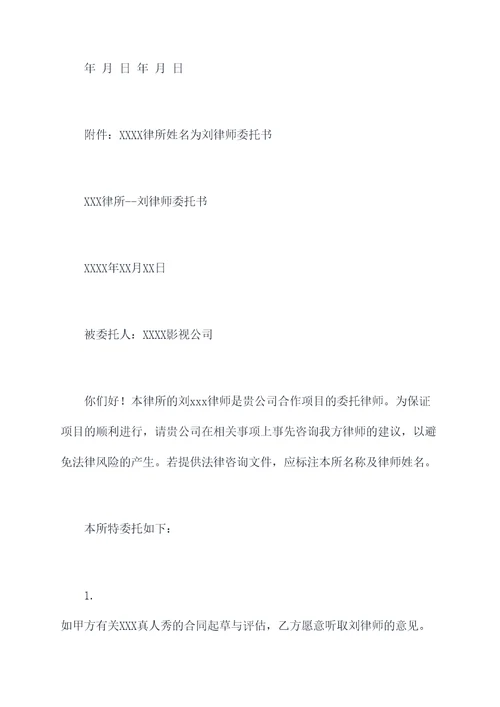 年 月 日 年 月 日

附件：XXXX律所姓名为刘律师委托书

XXX律所--刘律师委托书

XXXX年XX月XX日

被委托人：XXXX影视公司

你们好！本律所的刘xxx律师是贵公司合作项目的委托律师。为保证项目的顺利进行，请贵公司在相关事项上事先咨询我方律师的建议，以避免法律风险的产生。若提供法律咨询文件，应标注本所名称及律师姓名。

本所特委托如下：

1.

如甲方有关XXX真人秀的合同起草与评估，乙方愿意听取刘律师的意见。